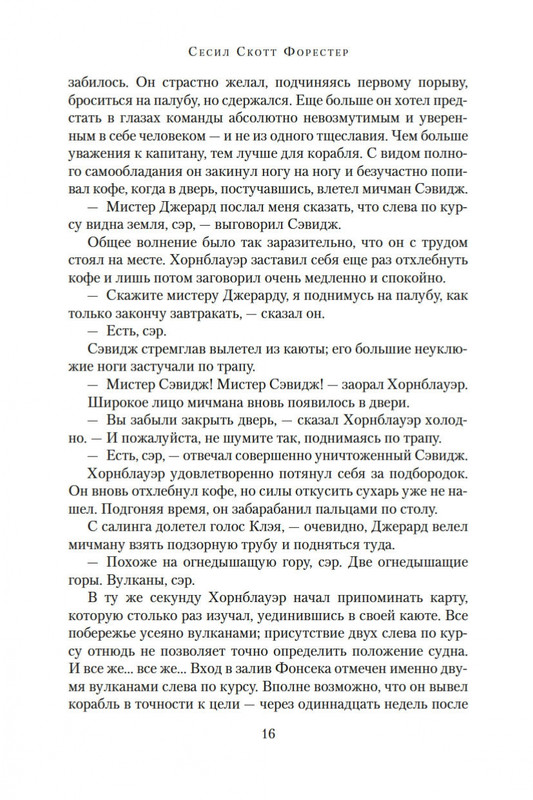 Сесил Скотт Форестер

забилось. Он страстно желал, подчиняясь первому порыву, броситься на палубу, но сдержался. Еще больше он хотел предстать в глазах команды абсолютно невозмутимым и уверенным в себе человеком — и не из одного тщеславия. Чем больше уважения к капитану, тем лучше для корабля. С видом полного самообладания он закинул ногу на ногу и безучастно попивал кофе, когда в дверь, постучавшись, влетел мичман Сэвидж.

— Мистер Джерард послал меня сказать, что слева по курсу видна земля, сэр, — выговорил Сэвидж.

Общее волнение было так заразительно, что он с трудом стоял на месте. Хорнблауэр заставил себя еще раз отхлебнуть кофе и лишь потом заговорил очень медленно и спокойно.

— Скажите мистеру Джерарду, я поднимусь на палубу, как только закончу завтракать, — сказал он.

— Есть, сэр.

Сэвидж стремглав вылетел из каюты; его большие неуклюжие ноги застучали по трапу.

— Мистер Сэвидж! Мистер Сэвидж! — заорал Хорнблауэр.

Широкое лицо мичмана вновь появилось в двери.

— Вы забыли закрыть дверь, — сказал Хорнблауэр холодно. — И пожалуйста, не шумите так, поднимаясь по трапу.

— Есть, сэр, — отвечал совершенно уничтоженный Сэвидж.

Хорнблауэр удовлетворенно потянул себя за подбородок. Он вновь отхлебнул кофе, но силы откусить сухарь уже не нашел. Подгоняя время, он забарабанил пальцами по столу.

С салинга долетел голос Клэя, — очевидно, Джерард велел мичману взять подзорную трубу и подняться туда.

— Похоже на огнедышащую гору, сэр. Две огнедышащие горы. Вулканы, сэр.

В ту же секунду Хорнблауэр начал припоминать карту, которую столько раз изучал, уединившись в своей каюте. Все побережье усеяно вулканами; присутствие двух слева по курсу отнюдь не позволяет точно определить положение судна. И все же... все же... Вход в залив Фонсека отмечен именно двумя вулканами слева по курсу. Вполне возможно, что он вывел корабль в точности к цели — через одиннадцать недель после

16